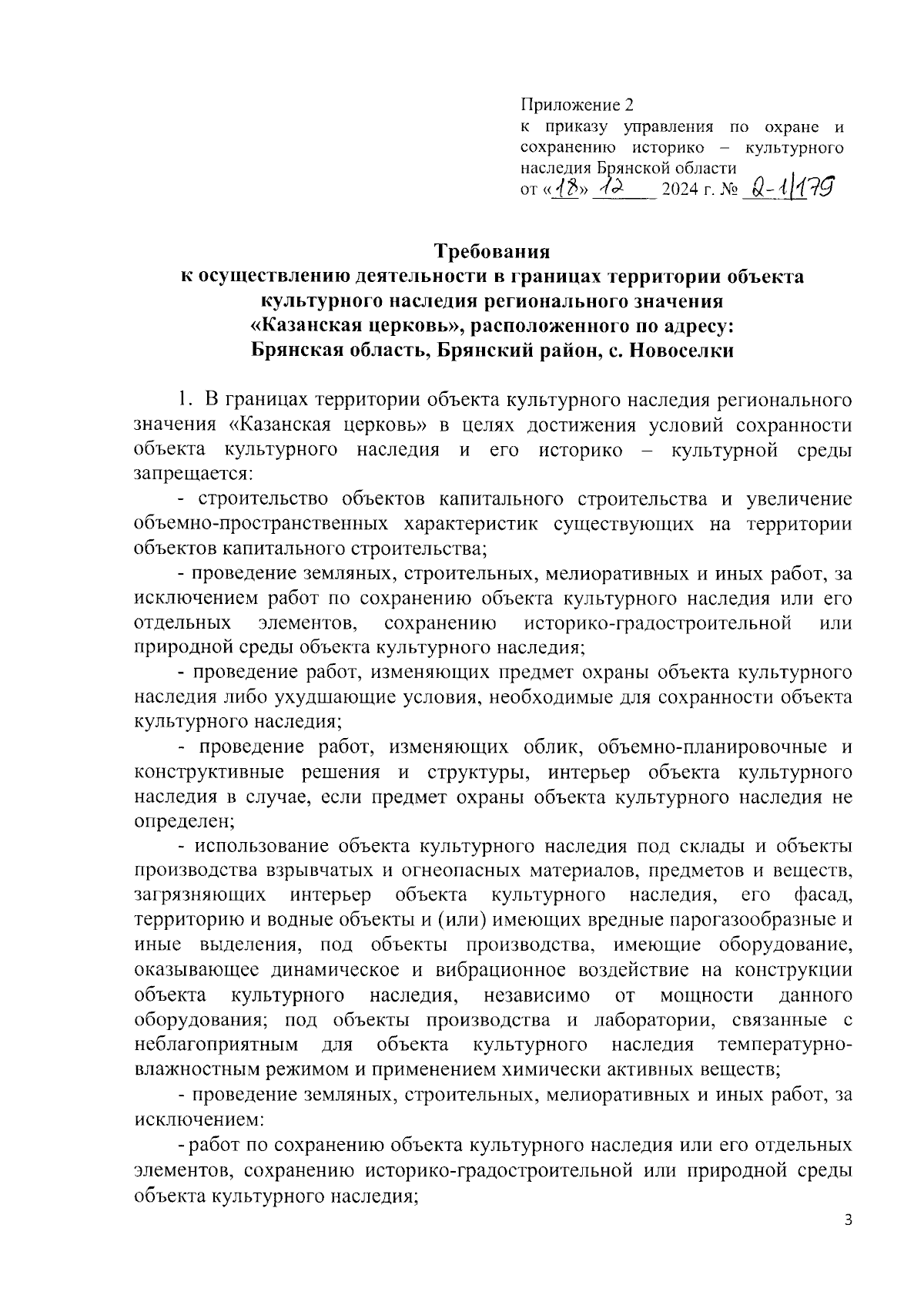 Приложение 2
к приказу управления по охране и сохранению историко – культурного наследия Брянской области
от «18» 12 2024 г. № 2-1/179

Требования
к осуществлению деятельности в границах территории объекта культурного наследия регионального значения «Казанская церковь», расположенного по адресу: Брянская область, Брянский район, с. Новоселки

1. В границах территории объекта культурного наследия регионального значения «Казанская церковь» в целях достижения условий сохранности объекта культурного наследия и его историко – культурной среды запрещается:

- строительство объектов капитального строительства и увеличение объемно-пространственных характеристик существующих на территории объектов капитального строительства;

- проведение земляных, строительных, мелиоративных и иных работ, за исключением работ по сохранению объекта культурного наследия или его отдельных элементов, сохранению историко-градостроительной или природной среды объекта культурного наследия;

- проведение работ, изменяющих предмет охраны объекта культурного наследия либо ухудшающие условия, необходимые для сохранности объекта культурного наследия;

- проведение работ, изменяющих облик, объемно-планировочные и конструктивные решения и структуры, интерьер объекта культурного наследия в случае, если предмет охраны объекта культурного наследия не определен;

- использование объекта культурного наследия под склады и объекты производства взрывчатых и огнеопасных материалов, предметов и веществ, загрязняющих интерьер объекта культурного наследия, его фасад, территорию и водные объекты и (или) имеющих вредные парогазообразные и иные выделения, под объекты производства, имеющие оборудование, оказывающее динамическое и вибрационное воздействие на конструкции объекта культурного наследия, независимо от мощности данного оборудования; под объекты производства и лаборатории, связанные с неблагоприятным для объекта культурного наследия температурно-влажностным режимом и применением химически активных веществ;

- проведение земляных, строительных, мелиоративных и иных работ, за исключением:

- работ по сохранению объекта культурного наследия или его отдельных элементов, сохранению историко-градостроительной или природной среды объекта культурного наследия;

3